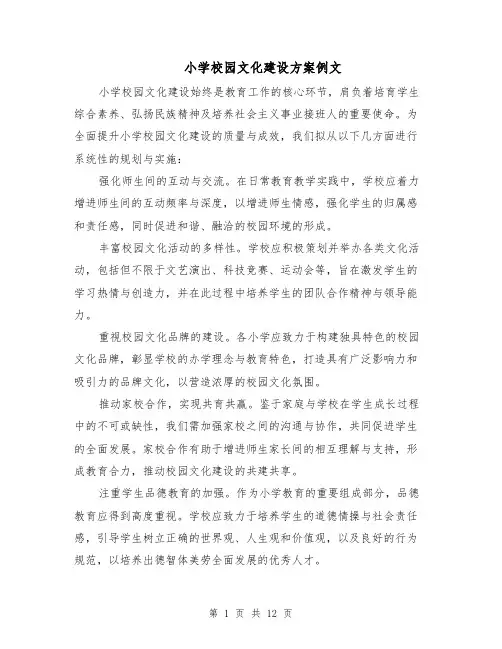 小学校园文化建设方案例文

小学校园文化建设始终是教育工作的核心环节，肩负着培育学生综合素养、弘扬民族精神及培养社会主义事业接班人的重要使命。为全面提升小学校园文化建设的质量与成效，我们拟从以下几方面进行系统性的规划与实施：

强化师生间的互动与交流。在日常教育教学实践中，学校应着力增进师生间的互动频率与深度，以增进师生情感，强化学生的归属感和责任感，同时促进和谐、融洽的校园环境的形成。

丰富校园文化活动的多样性。学校应积极策划并举办各类文化活动，包括但不限于文艺演出、科技竞赛、运动会等，旨在激发学生的学习热情与创造力，并在此过程中培养学生的团队合作精神与领导能力。

重视校园文化品牌的建设。各小学应致力于构建独具特色的校园文化品牌，彰显学校的办学理念与教育特色，打造具有广泛影响力和吸引力的品牌文化，以营造浓厚的校园文化氛围。

推动家校合作，实现共育共赢。鉴于家庭与学校在学生成长过程中的不可或缺性，我们需加强家校之间的沟通与协作，共同促进学生的全面发展。家校合作有助于增进师生家长间的相互理解与支持，形成教育合力，推动校园文化建设的共建共享。

注重学生品德教育的加强。作为小学教育的重要组成部分，品德教育应得到高度重视。学校应致力于培养学生的道德情操与社会责任感，引导学生树立正确的世界观、人生观和价值观，以及良好的行为规范，以培养出德智体美劳全面发展的优秀人才。

第 1 页 共 12 页